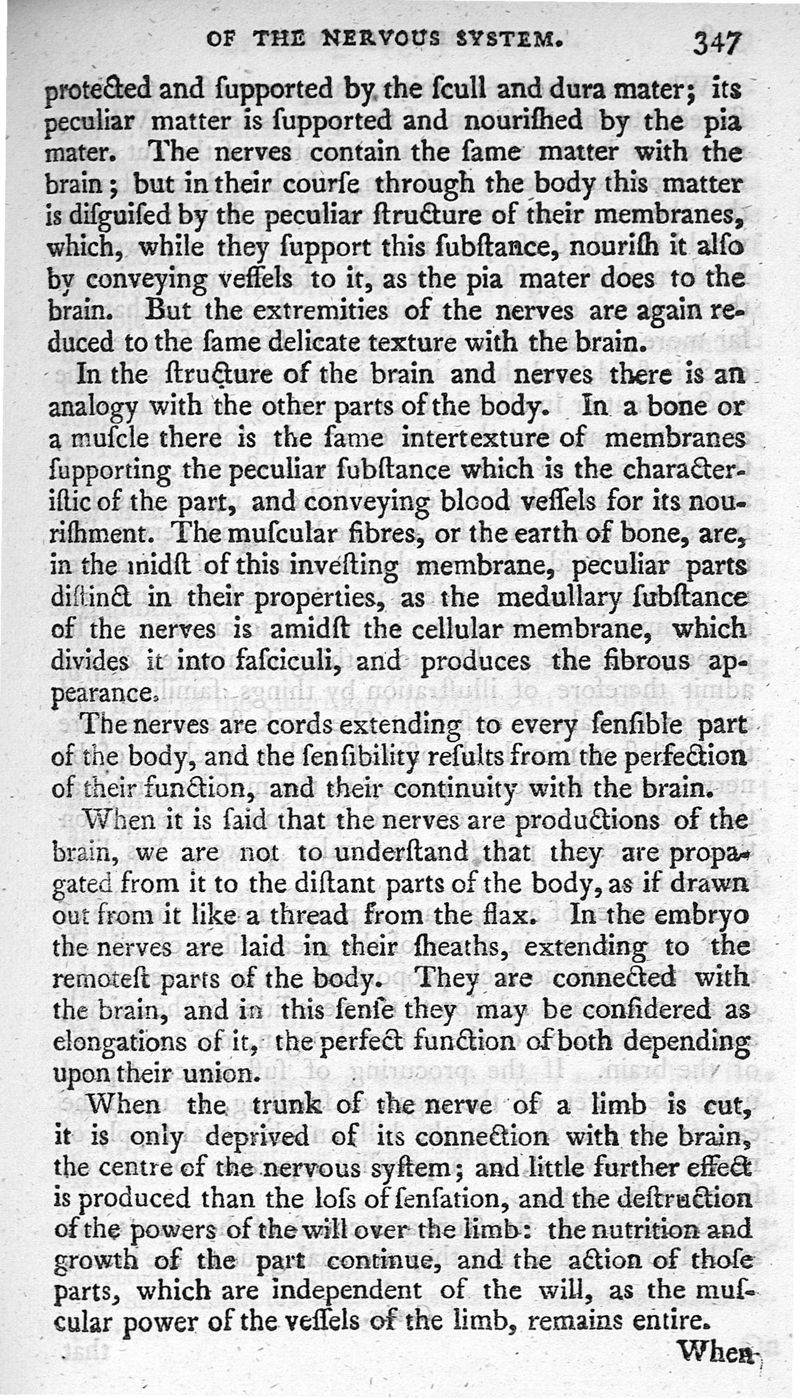 OF THE NERVOUS SYSTEM. 347

protected and ſupported by the ſcull and dura mater; its peculiar matter is ſupported and nouriſhed by the pia mater. The nerves contain the ſame matter with the brain; but in their courſe through the body this matter is diſguiſed by the peculiar ſtructure of their membranes, which, while they ſupport this ſubſtance, nouriſh it alſo by conveying veſſels to it, as the pia mater does to the brain. But the extremities of the nerves are again reduced to the ſame delicate texture with the brain.

In the ſtructure of the brain and nerves there is an analogy with the other parts of the body. In a bone or a muſcle there is the ſame intertexture of membranes ſupporting the peculiar ſubſtance which is the characteriſtic of the part, and conveying blood veſſels for its nouriſhment. The muſcular fibres, or the earth of bone, are, in the midſt of this inveſting membrane, peculiar parts diſtinct in their properties, as the medullary ſubſtance of the nerves is amidſt the cellular membrane, which divides it into faſciculi, and produces the fibrous appearance.

The nerves are cords extending to every ſenſible part of the body, and the ſenſibility reſults from the perfection of their function, and their continuity with the brain.

When it is ſaid that the nerves are productions of the brain, we are not to underſtand that they are propagated from it to the diſtant parts of the body, as if drawn out from it like a thread from the flax. In the embryo the nerves are laid in their ſheaths, extending to the remoteſt parts of the body. They are connected with the brain, and in this ſenſe they may be conſidered as elongations of it, the perfect function of both depending upon their union.

When the trunk of the nerve of a limb is cut, it is only deprived of its connection with the brain, the centre of the nervous ſyſtem; and little further effect is produced than the loſs of ſenſation, and the deſtruction of the powers of the will over the limb: the nutrition and growth of the part continue, and the action of thoſe parts, which are independent of the will, as the muſcular power of the veſſels of the limb, remains entire.

When